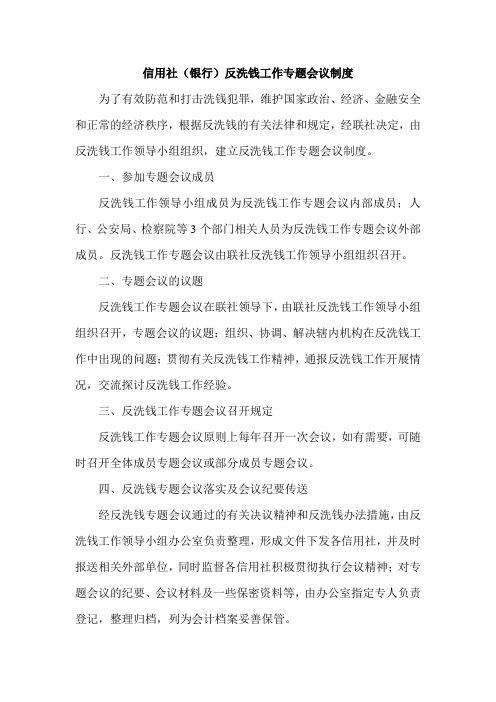 信用社（银行）反洗钱工作专题会议制度

为了有效防范和打击洗钱犯罪，维护国家政治、经济、金融安全和正常的经济秩序，根据反洗钱的有关法律和规定，经联社决定，由反洗钱工作领导小组组织，建立反洗钱工作专题会议制度。

一、参加专题会议成员

反洗钱工作领导小组成员为反洗钱工作专题会议内部成员；人行、公安局、检察院等 3 个部门相关人员为反洗钱工作专题会议外部成员。反洗钱工作专题会议由联社反洗钱工作领导小组组织召开。

二、专题会议的议题

反洗钱工作专题会议在联社领导下，由联社反洗钱工作领导小组组织召开，专题会议的议题：组织、协调、解决辖内机构在反洗钱工作中出现的问题；贯彻有关反洗钱工作精神，通报反洗钱工作开展情况，交流探讨反洗钱工作经验。

三、反洗钱工作专题会议召开规定

反洗钱工作专题会议原则上每年召开一次会议，如有需要，可随时召开全体成员专题会议或部分成员专题会议。

四、反洗钱专题会议落实及会议纪要传送

经反洗钱专题会议通过的有关决议精神和反洗钱办法措施，由反洗钱工作领导小组办公室负责整理，形成文件下发各信用社，并及时报送相关外部单位，同时监督各信用社积极贯彻执行会议精神；对专题会议的纪要、会议材料及一些保密资料等，由办公室指定专人负责登记，整理归档，列为会计档案妥善保管。